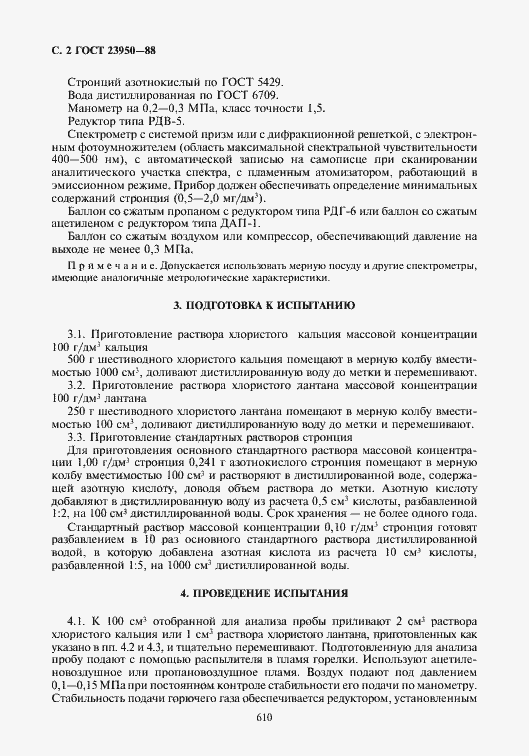 С. 2 ГОСТ 23950—88

Стронций азотнокислый по ГОСТ 5429.
Вода дистиллированная по ГОСТ 6709.
Манометр на 0,2—0,3 МПа, класс точности 1,5.
Редуктор типа РДВ-5.

Спектрометр с системой призм или с дифракционной решеткой, с электронным фотоумножителем (область максимальной спектральной чувствительности 400—500 нм), с автоматической записью на самописце при сканировании аналитического участка спектра, с пламенным атомизатором, работающий в эмиссионном режиме. Прибор должен обеспечивать определение минимальных содержаний стронция (0,5—2,0 мг/дм$^3$).

Баллон со сжатым пропаном с редуктором типа РДГ-6 или баллон со сжатым ацетиленом с редуктором типа ДАП-1.

Баллон со сжатым воздухом или компрессор, обеспечивающий давление на выходе не менее 0,3 МПа.

Примечание. Допускается использовать мерную посуду и другие спектрометры, имеющие аналогичные метрологические характеристики.

3. ПОДГОТОВКА К ИСПЫТАНИЮ

3.1. Приготовление раствора хлористого кальция массовой концентрации 100 г/дм$^3$ кальция

500 г шестиводного хлористого кальция помещают в мерную колбу вместимостью 1000 см$^3$, доливают дистиллированную воду до метки и перемешивают.

3.2. Приготовление раствора хлористого лантана массовой концентрации 100 г/дм$^3$ лантана

250 г шестиводного хлористого лантана помещают в мерную колбу вместимостью 100 см$^3$, доливают дистиллированную воду до метки и перемешивают.

3.3. Приготовление стандартных растворов стронция

Для приготовления основного стандартного раствора массовой концентрации 1,00 г/дм$^3$ стронция 0,241 г азотнокислого стронция помещают в мерную колбу вместимостью 100 см$^3$ и растворяют в дистиллированной воде, содержащей азотную кислоту, доводя объем раствора до метки. Азотную кислоту добавляют в дистиллированную воду из расчета 0,5 см$^3$ кислоты, разбавленной 1:2, на 100 см$^3$ дистиллированной воды. Срок хранения — не более одного года.

Стандартный раствор массовой концентрации 0,10 г/дм$^3$ стронция готовят разбавлением в 10 раз основного стандартного раствора дистиллированной водой, в которую добавлена азотная кислота из расчета 10 см$^3$ кислоты, разбавленной 1:5, на 1000 см$^3$ дистиллированной воды.

4. ПРОВЕДЕНИЕ ИСПЫТАНИЯ

4.1. К 100 см$^3$ отобранной для анализа пробы приливают 2 см$^3$ раствора хлористого кальция или 1 см$^3$ раствора хлористого лантана, приготовленных как указано в пп. 4.2 и 4.3, и тщательно перемешивают. Подготовленную для анализа пробу подают с помощью распылителя в пламя горелки. Используют ацетиленовоздушное или пропановоздушное пламя. Воздух подают под давлением 0,1—0,15 МПа при постоянном контроле стабильности его подачи по манометру. Стабильность подачи горючего газа обеспечивается редуктором, установленным

610